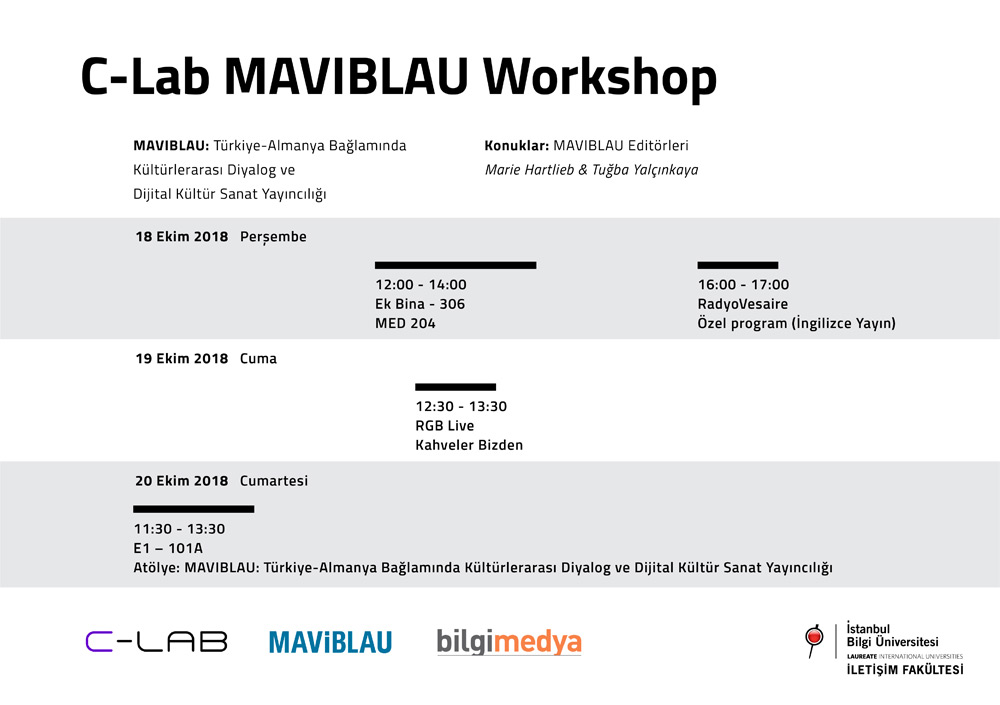 C-Lab MAVIBLAU Workshop

MAVIBLAU: Türkiye-Almanya Bağlamında Kültürlerarası Diyalog ve Dijital Kültür Sanat Yayıncılığı

Konuklar: MAVIBLAU Editörleri
Marie Hartlieb & Tuğba Yalçınkaya

18 Ekim 2018 Perşembe

12:00 - 14:00
Ek Bina - 306
MED 204

16:00 - 17:00
RadyoVesaire
Özel program (İngilizce Yayın)

19 Ekim 2018 Cuma

12:30 - 13:30
RGB Live
Kahveler Bizden

20 Ekim 2018 Cumartesi

11:30 - 13:30
E1 – 101A
Atölye: MAVIBLAU: Türkiye-Almanya Bağlamında Kültürlerarası Diyalog ve Dijital Kültür Sanat Yayıncılığı

C-LAB

MAViBLAU

bilgimedya

İstanbul
Bilgi Üniversitesi
LAUREATE INTERNATIONAL UNIVERSITIES
İLETİŞİM FAKÜLTESİ